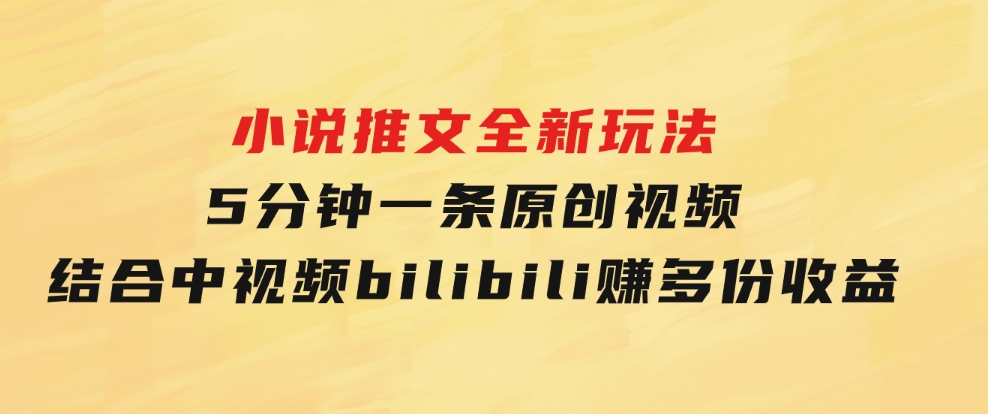 小说推文全新玩法
5分钟一条原创视频
结合中视频bilibili赚多份收益